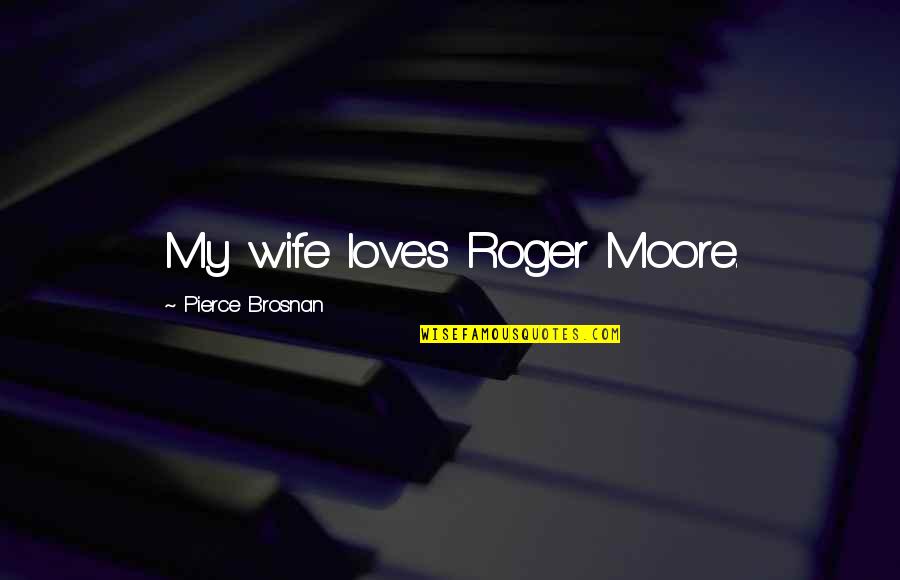 My wife loves Roger Moore.

~ Pierce Brosnan

WISEFAMOUSQUOTES.COM